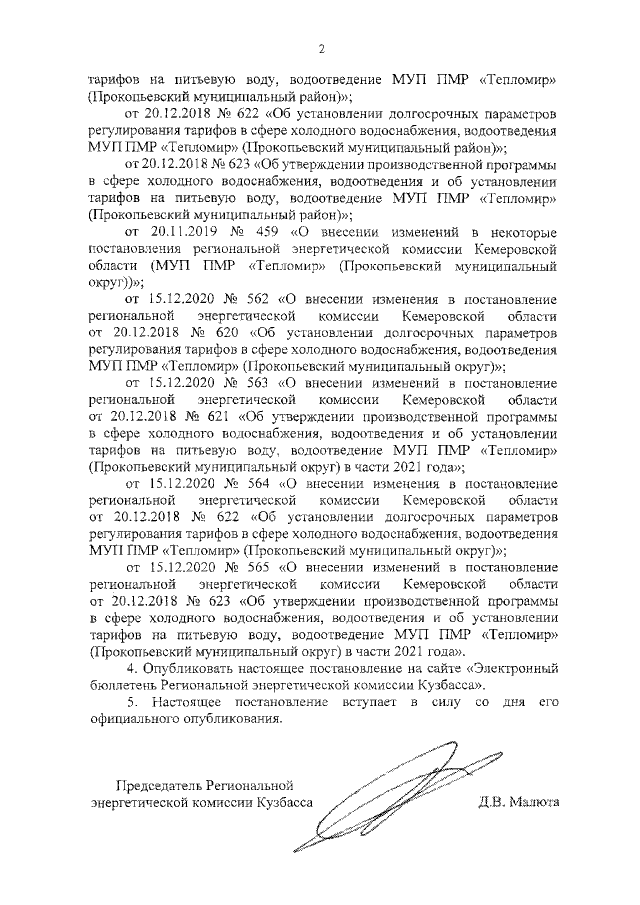 2

тарифов на питьевую воду, водоотведение МУП ПМР «Тепломир» (Прокопьевский муниципальный район)»;

от 20.12.2018 № 622 «Об установлении долгосрочных параметров регулирования тарифов в сфере холодного водоснабжения, водоотведения МУП ПМР «Тепломир» (Прокопьевский муниципальный район)»;

от 20.12.2018 № 623 «Об утверждении производственной программы в сфере холодного водоснабжения, водоотведения и об установлении тарифов на питьевую воду, водоотведение МУП ПМР «Тепломир» (Прокопьевский муниципальный район)»;

от 20.11.2019 № 459 «О внесении изменений в некоторые постановления региональной энергетической комиссии Кемеровской области (МУП ПМР «Тепломир» (Прокопьевский муниципальный округ))»;

от 15.12.2020 № 562 «О внесении изменения в постановление региональной энергетической комиссии Кемеровской области от 20.12.2018 № 620 «Об установлении долгосрочных параметров регулирования тарифов в сфере холодного водоснабжения, водоотведения МУП ПМР «Тепломир» (Прокопьевский муниципальный округ)»;

от 15.12.2020 № 563 «О внесении изменений в постановление региональной энергетической комиссии Кемеровской области от 20.12.2018 № 621 «Об утверждении производственной программы в сфере холодного водоснабжения, водоотведения и об установлении тарифов на питьевую воду, водоотведение МУП ПМР «Тепломир» (Прокопьевский муниципальный округ) в части 2021 года»;

от 15.12.2020 № 564 «О внесении изменения в постановление региональной энергетической комиссии Кемеровской области от 20.12.2018 № 622 «Об установлении долгосрочных параметров регулирования тарифов в сфере холодного водоснабжения, водоотведения МУП ПМР «Тепломир» (Прокопьевский муниципальный округ)»;

от 15.12.2020 № 565 «О внесении изменений в постановление региональной энергетической комиссии Кемеровской области от 20.12.2018 № 623 «Об утверждении производственной программы в сфере холодного водоснабжения, водоотведения и об установлении тарифов на питьевую воду, водоотведение МУП ПМР «Тепломир» (Прокопьевский муниципальный округ) в части 2021 года».

4. Опубликовать настоящее постановление на сайте «Электронный бюллетень Региональной энергетической комиссии Кузбасса».

5. Настоящее постановление вступает в силу со дня его официального опубликования.

Председатель Региональной энергетической комиссии Кузбасса

Д.В. Малюта